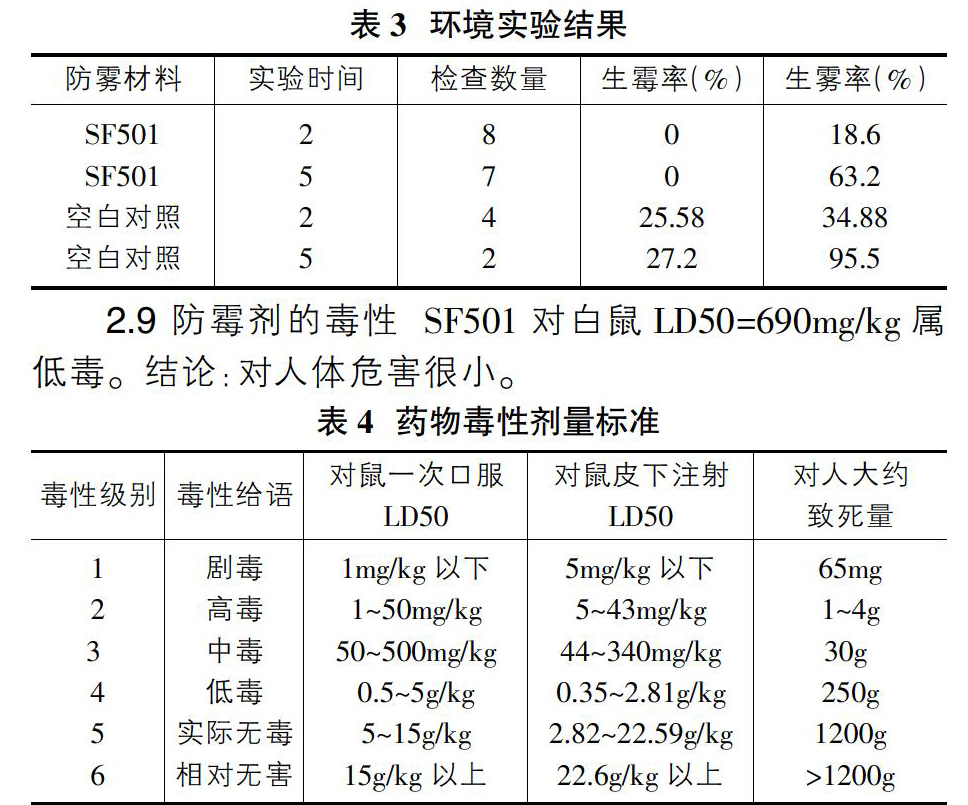 表 3 环境实验结果

| 防雾材料 | 实验时间 | 检查数量 | 生霉率(%) | 生雾率(%) |
|---|---|---|---|---|
| SF501 | 2 | 8 | 0 | 18.6 |
| SF501 | 5 | 7 | 0 | 63.2 |
| 空白对照 | 2 | 4 | 25.58 | 34.88 |
| 空白对照 | 5 | 2 | 27.2 | 95.5 |

2.9 防霉剂的毒性 SF501 对白鼠 LD50=690mg/kg 属低毒。结论:对人体危害很小。

表 4 药物毒性剂量标准

| 毒性级别 | 毒性给语 | 对鼠一次口服 LD50 | 对鼠皮下注射 LD50 | 对人大约致死量 |
|---|---|---|---|---|
| 1 | 剧毒 | 1mg/kg 以下 | 5mg/kg 以下 | 65mg |
| 2 | 高毒 | 1~50mg/kg | 5~43mg/kg | 1~4g |
| 3 | 中毒 | 50~500mg/kg | 44~340mg/kg | 30g |
| 4 | 低毒 | 0.5~5g/kg | 0.35~2.81g/kg | 250g |
| 5 | 实际无毒 | 5~15g/kg | 2.82~22.59g/kg | 1200g |
| 6 | 相对无害 | 15g/kg 以上 | 22.6g/kg 以上 | >1200g |